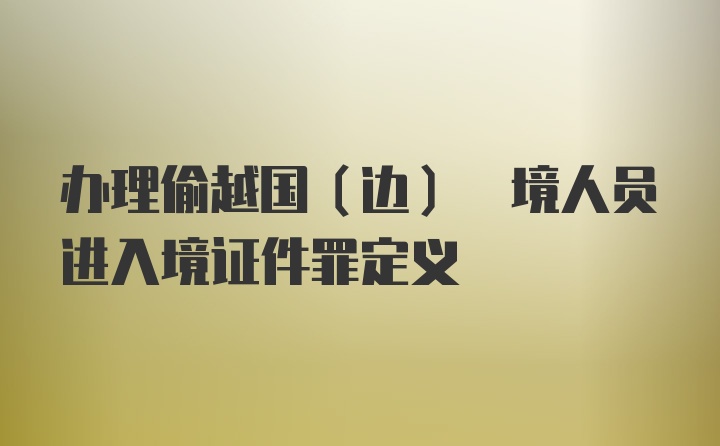 办理偷越国（边） 境人员进入境证件罪定义